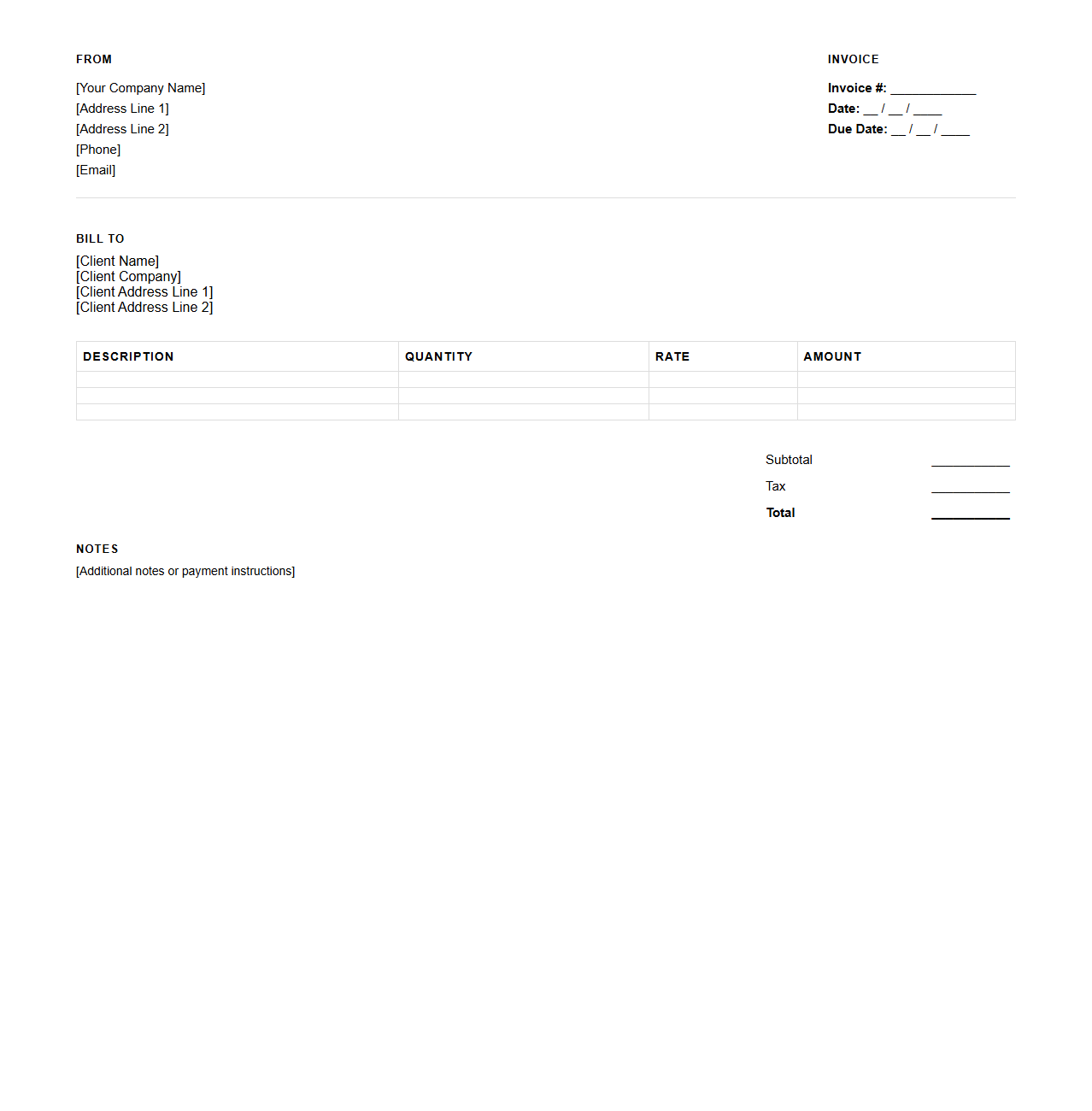 FROM

[Your Company Name]
[Address Line 1]
[Address Line 2]
[Phone]
[Email]

INVOICE

Invoice #: ____________
Date: __ / __ / ____
Due Date: __ / __ / ____

BILL TO

[Client Name]
[Client Company]
[Client Address Line 1]
[Client Address Line 2]

| DESCRIPTION | QUANTITY | RATE | AMOUNT |
|---|---|---|---|
| | | | |
| | | | |
| | | | |

Subtotal ___________
Tax ___________
Total ___________

NOTES

[Additional notes or payment instructions]